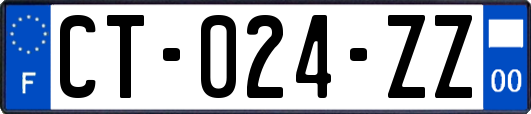 F

CT-024-ZZ

00